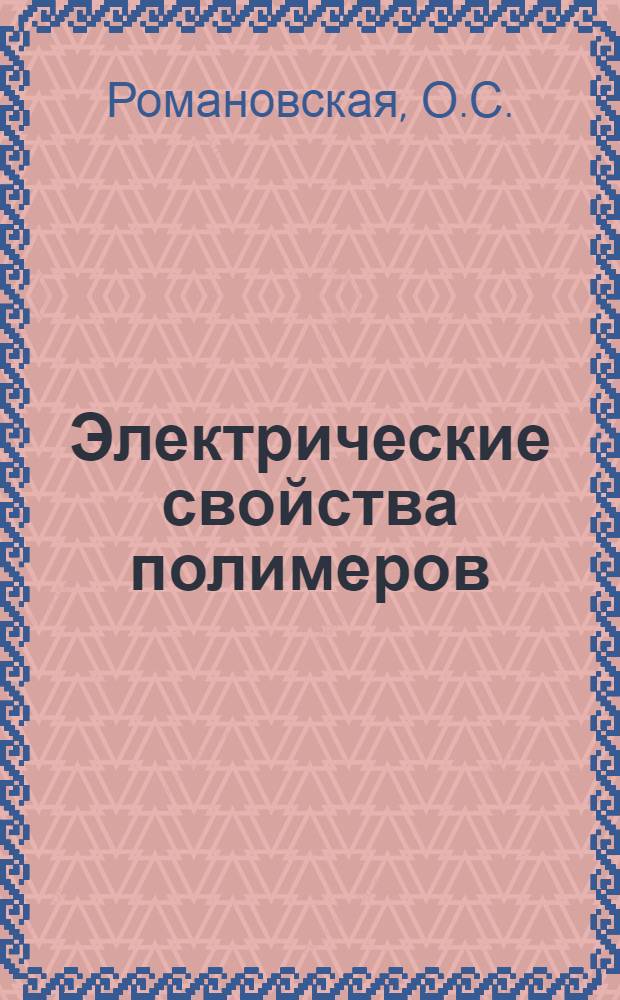 Романовская, О.С.

Электрические свойства полимеров